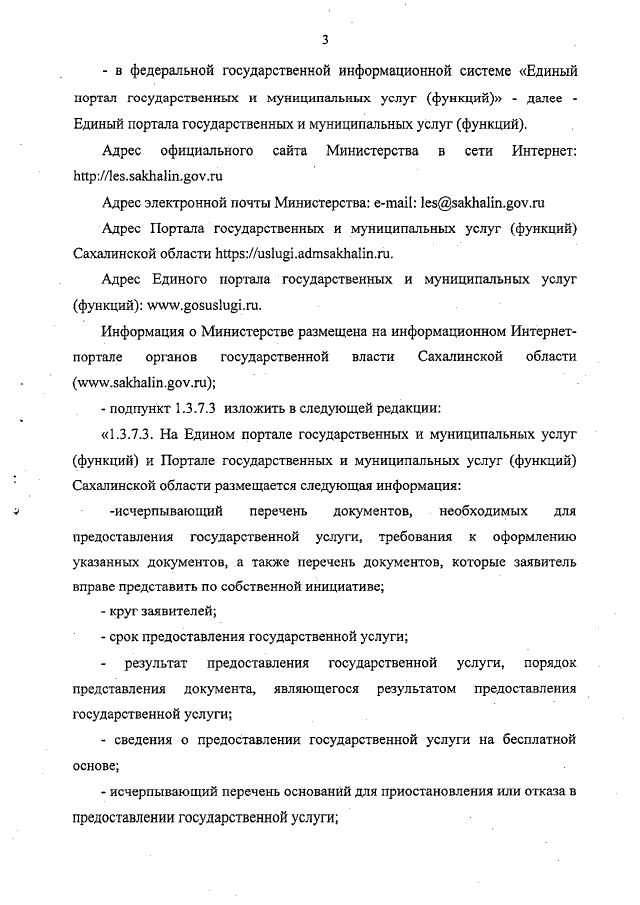 3

- в федеральной государственной информационной системе «Единый портал государственных и муниципальных услуг (функций)» - далее - Единый портала государственных и муниципальных услуг (функций).

Адрес официального сайта Министерства в сети Интернет: http://les.sakhalin.gov.ru

Адрес электронной почты Министерства: e-mail: les@sakhalin.gov.ru

Адрес Портала государственных и муниципальных услуг (функций) Сахалинской области https://uslugi.admsakhalin.ru.

Адрес Единого портала государственных и муниципальных услуг (функций): www.gosuslugi.ru.

Информация о Министерстве размещена на информационном Интернет-портале органов государственной власти Сахалинской области (www.sakhalin.gov.ru);

- подпункт 1.3.7.3 изложить в следующей редакции:

«1.3.7.3. На Едином портале государственных и муниципальных услуг (функций) и Портале государственных и муниципальных услуг (функций) Сахалинской области размещается следующая информация:

-исчерпывающий перечень документов, необходимых для предоставления государственной услуги, требования к оформлению указанных документов, а также перечень документов, которые заявитель вправе представить по собственной инициативе;

- круг заявителей;

- срок предоставления государственной услуги;

- результат предоставления государственной услуги, порядок представления документа, являющегося результатом предоставления государственной услуги;

- сведения о предоставлении государственной услуги на бесплатной основе;

- исчерпывающий перечень оснований для приостановления или отказа в предоставлении государственной услуги;